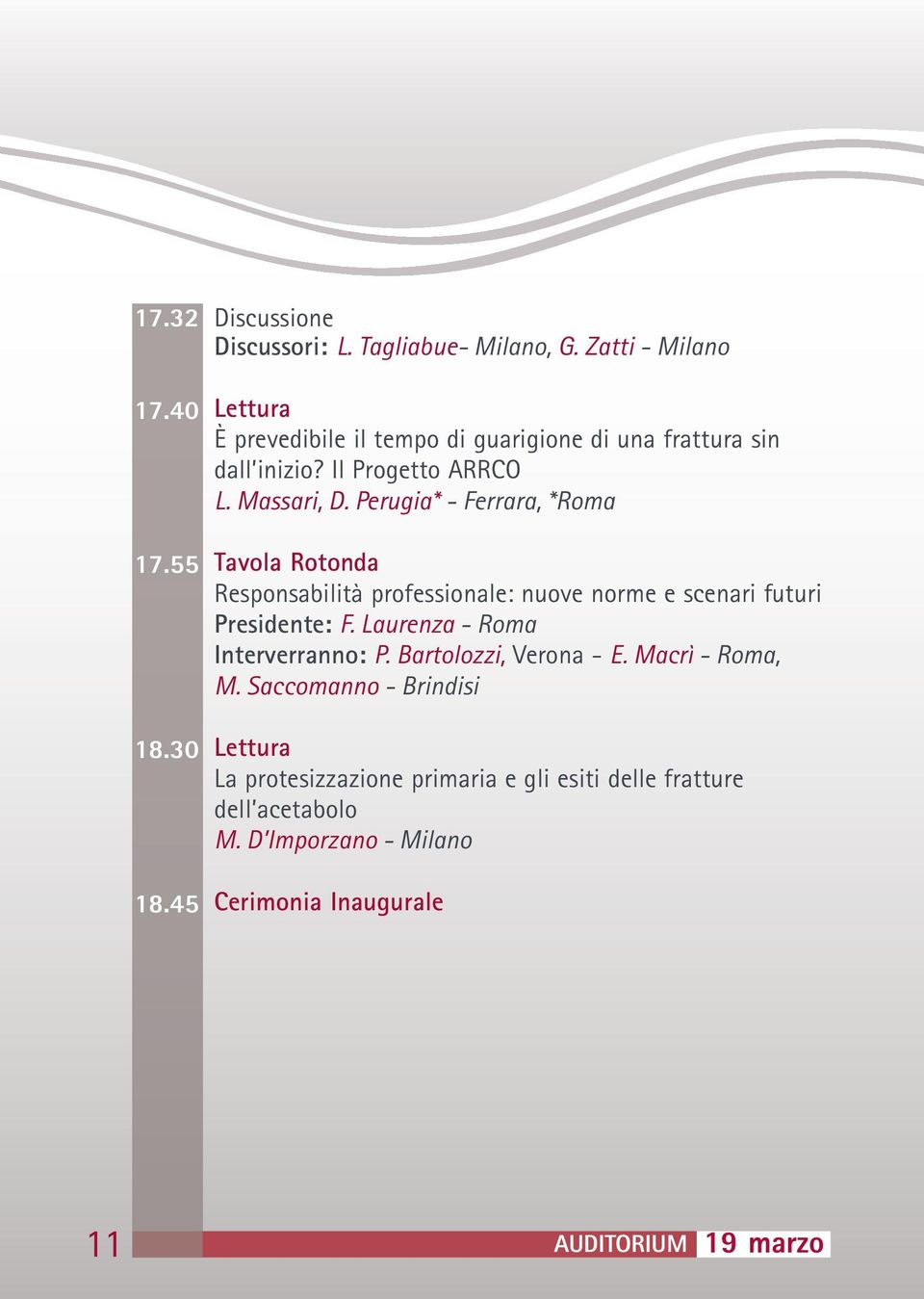 17.32 Discussione
Discussori: L. Tagliabue- Milano, G. Zatti - Milano

17.40 Lettura
È prevedibile il tempo di guarigione di una frattura sin dall'inizio? Il Progetto ARRCO
L. Massari, D. Perugia* - Ferrara, *Roma

17.55 Tavola Rotonda
Responsabilità professionale: nuove norme e scenari futuri
Presidente: F. Laurenza - Roma
Interverranno: P. Bartolozzi, Verona - E. Macrì - Roma, M. Saccomanno - Brindisi

18.30 Lettura
La protesizzazione primaria e gli esiti delle fratture dell'acetabolo
M. D'Imporzano - Milano

18.45 Cerimonia Inaugurale

11 AUDITORIUM 19 marzo